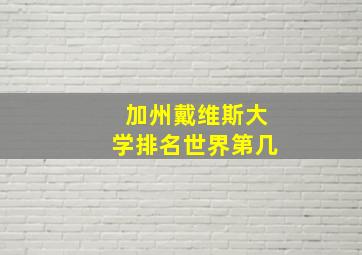 加州戴维斯大学排名世界第几